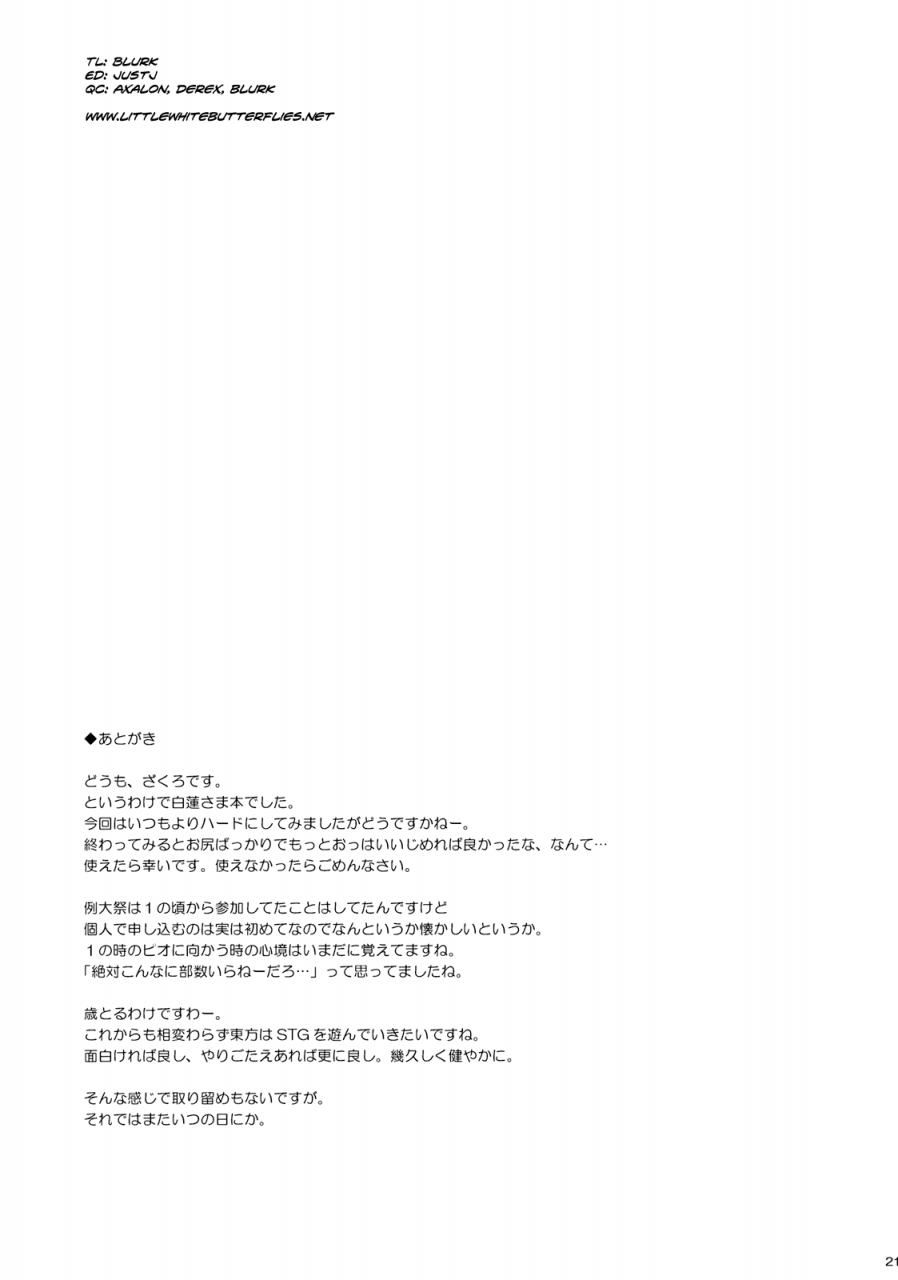 TL: BLURK
ED: JUSTJ
QC: AXALON, DEREX, BLURK

WWW.LITTLEWHITEBUTTERFLIES.NET

◆あとがき

どうも、ざくろです。
というわけで白蓮さま本でした。
今回はいつもよりハードにしてみましたがどうですかねー。
終わってみるとお尻ばっかりでもっとおっぱいいじめれば良かったな、なんて…
使えたら幸いです。使えなかったらごめんなさい。

例大祭は１の頃から参加してたことはしてたんですけど
個人で申し込むのは実は初めてなのでなんというか懐かしいというか。
１の時のビオに向かう時の心境はいまだに覚えてますね。
「絶対こんなに部数いらねーだろ…」って思ってましたね。

歳とるわけですわー。
これからも相変わらず東方は STG を遊んでいきたいですね。
面白ければ良し、やりごたえあれば更に良し。幾久しく健やかに。

そんな感じで取り留めもないですが。
それではまたいつの日にか。

21